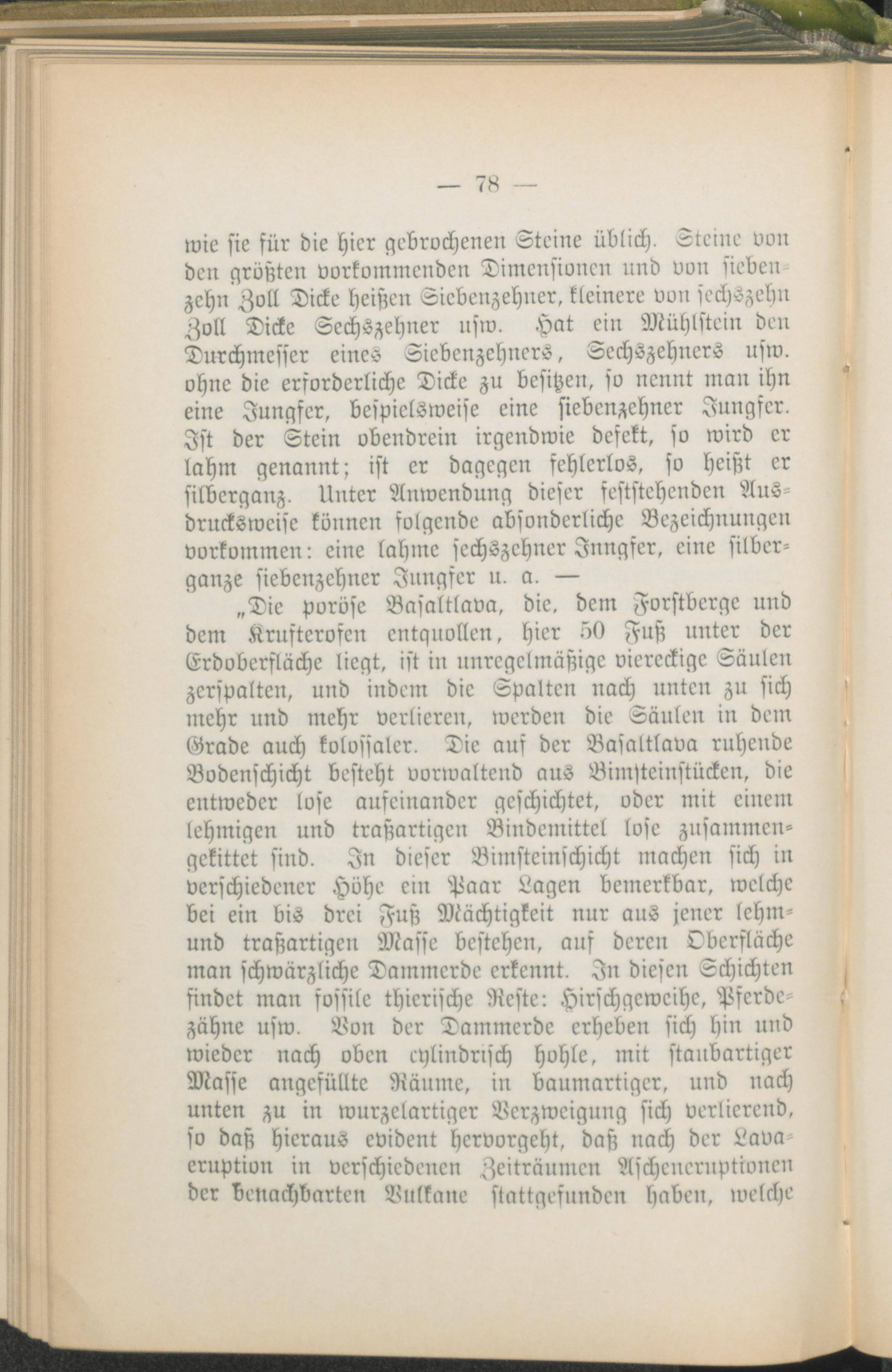 — 78 —

wie sie für die hier gebrochenen Steine üblich. Steine von den größten vorkommenden Dimensionen und von siebenzehn Zoll Dicke heißen Siebenzehner, kleinere von sechszehn Zoll Dicke Sechszehner usw. Hat ein Mühlstein den Durchmesser eines Siebenzehners, Sechszehners usw. ohne die erforderliche Dicke zu besitzen, so nennt man ihn eine Jungfer, beispielsweise eine siebenzehner Jungfer. Ist der Stein obendrein irgendwie defekt, so wird er lahm genannt; ist er dagegen fehlerlos, so heißt er silberganz. Unter Anwendung dieser feststehenden Ausdrucksweise können folgende absonderliche Bezeichnungen vorkommen: eine lahme sechszehner Jungfer, eine silberganze siebenzehner Jungfer u. a. —

„Die poröse Basaltlava, die, dem Forstberge und dem Krufterofen entquollen, hier 50 Fuß unter der Erdoberfläche liegt, ist in unregelmäßige viereckige Säulen zerspalten, und indem die Spalten nach unten zu sich mehr und mehr verlieren, werden die Säulen in dem Grade auch kolossaler. Die auf der Basaltlava ruhende Bodenschicht besteht vorwaltend aus Bimsteinstücken, die entweder lose aufeinander geschichtet, oder mit einem lehmigen und traßartigen Bindemittel lose zusammengekittet sind. In dieser Bimsteinschicht machen sich in verschiedener Höhe ein Paar Lagen bemerkbar, welche bei ein bis drei Fuß Mächtigkeit nur aus jener lehm- und traßartigen Masse bestehen, auf deren Oberfläche man schwärzliche Dammerde erkennt. In diesen Schichten findet man fossile thierische Reste: Hirschgeweihe, Pferdezähne usw. Von der Dammerde erheben sich hin und wieder nach oben cylindrisch hohle, mit staubartiger Masse angefüllte Räume, in baumartiger, und nach unten zu in wurzelartiger Verzweigung sich verlierend, so daß hieraus evident hervorgeht, daß nach der Lavaeruption in verschiedenen Zeiträumen Ascheneruptionen der benachbarten Vulkane stattgefunden haben, welche